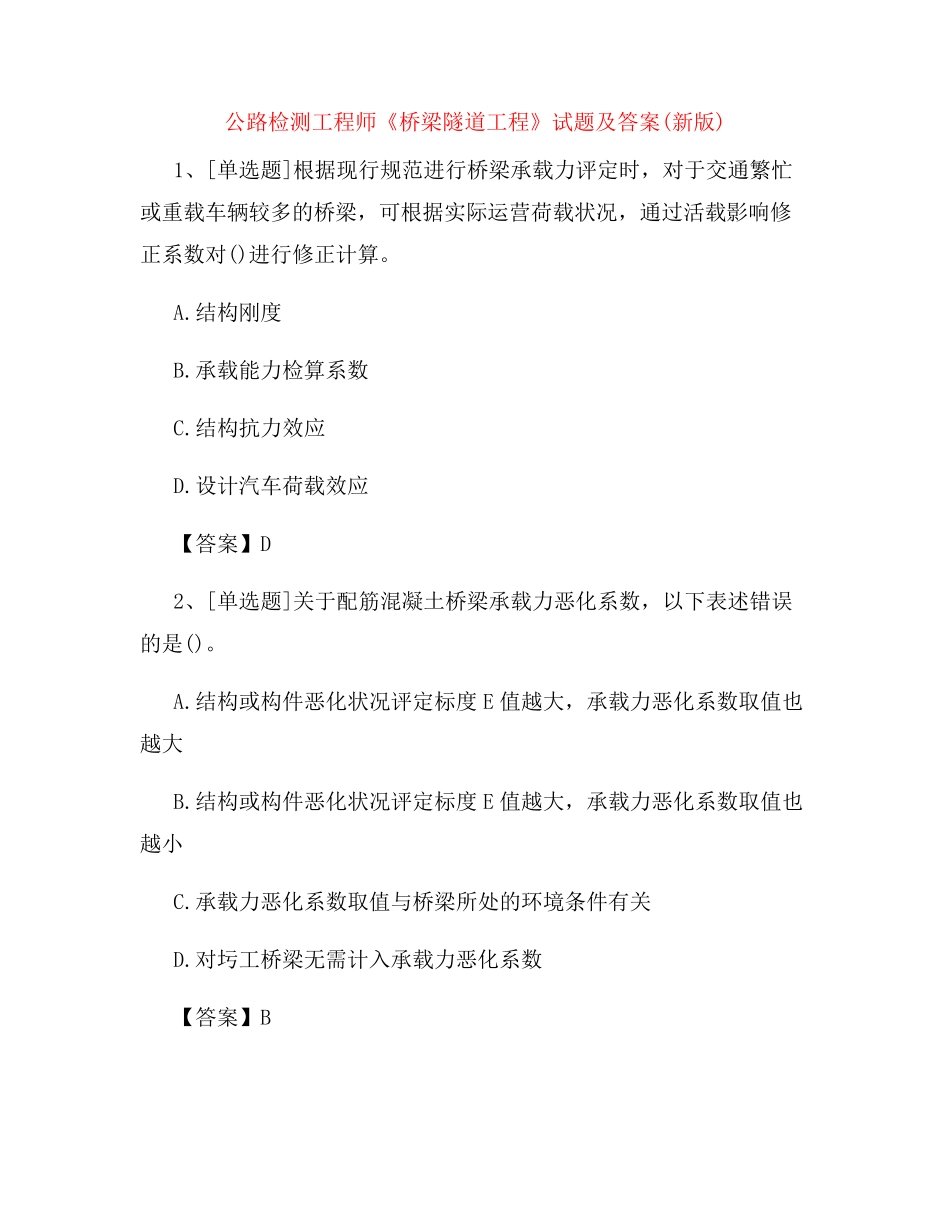 公路检测工程师《桥梁隧道工程》试题及答案(新版)

1、[单选题]根据现行规范进行桥梁承载力评定时，对于交通繁忙或重载车辆较多的桥梁，可根据实际运营荷载状况，通过活载影响修正系数对()进行修正计算。

A.结构刚度

B.承载能力检算系数

C.结构抗力效应

D.设计汽车荷载效应

【答案】D

2、[单选题]关于配筋混凝土桥梁承载力恶化系数，以下表述错误的是()。

A.结构或构件恶化状况评定标度E值越大，承载力恶化系数取值也越大

B.结构或构件恶化状况评定标度E值越大，承载力恶化系数取值也越小

C.承载力恶化系数取值与桥梁所处的环境条件有关

D.对圬工桥梁无需计入承载力恶化系数

【答案】B